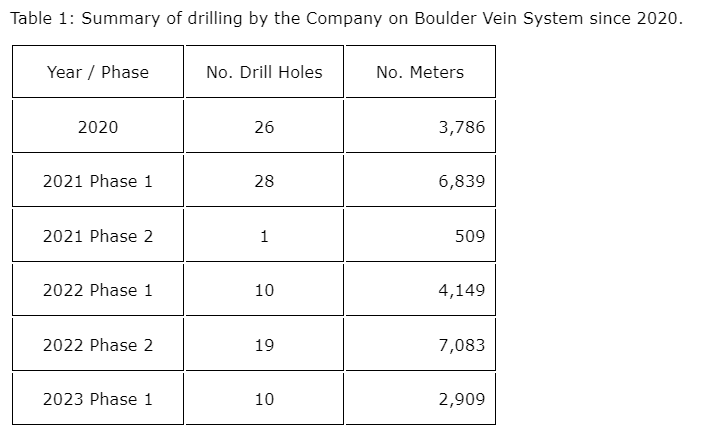 Table 1: Summary of drilling by the Company on Boulder Vein System since 2020.

| Year / Phase | No. Drill Holes | No. Meters |
|---|---|---|
| 2020 | 26 | 3,786 |
| 2021 Phase 1 | 28 | 6,839 |
| 2021 Phase 2 | 1 | 509 |
| 2022 Phase 1 | 10 | 4,149 |
| 2022 Phase 2 | 19 | 7,083 |
| 2023 Phase 1 | 10 | 2,909 |